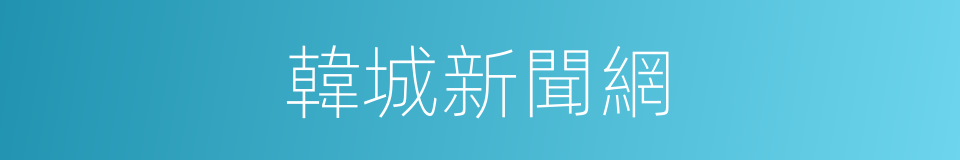 韓城新聞網